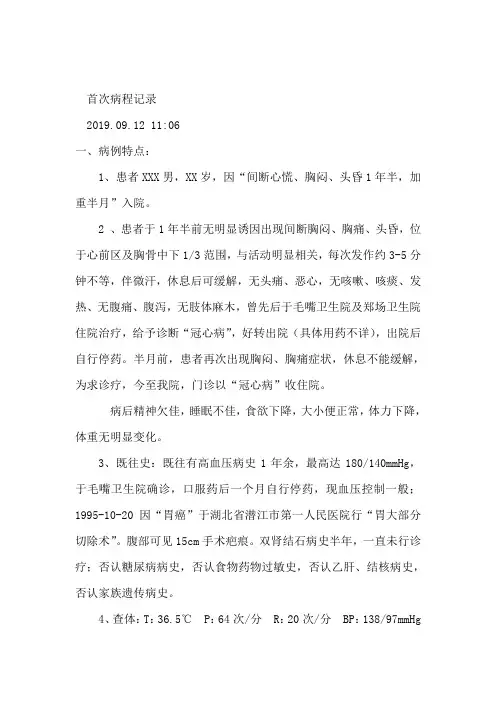 首次病程记录

2019.09.12 11:06

一、病例特点：

1、患者XXX男，XX岁，因“间断心慌、胸闷、头昏1年半，加重半月”入院。

2 、患者于1年半前无明显诱因出现间断胸闷、胸痛、头昏，位于心前区及胸骨中下1/3范围，与活动明显相关，每次发作约3-5分钟不等，伴微汗，休息后可缓解，无头痛、恶心，无咳嗽、咳痰、发热、无腹痛、腹泻，无肢体麻木，曾先后于毛嘴卫生院及郑场卫生院住院治疗，给予诊断“冠心病”，好转出院（具体用药不详），出院后自行停药。半月前，患者再次出现胸闷、胸痛症状，休息不能缓解，为求诊疗，今至我院，门诊以“冠心病”收住院。

病后精神欠佳，睡眠不佳，食欲下降，大小便正常，体力下降，体重无明显变化。

3、既往史：既往有高血压病史1年余，最高达180/140mmHg，于毛嘴卫生院确诊，口服药后一个月自行停药，现血压控制一般；1995-10-20因“胃癌”于湖北省潜江市第一人民医院行“胃大部分切除术”。腹部可见15cm手术疤痕。双肾结石病史半年，一直未行诊疗；否认糖尿病病史，否认食物药物过敏史，否认乙肝、结核病史，否认家族遗传病史。

4、查体：T：36.5℃ P：64次/分 R：20次/分 BP：138/97mmHg